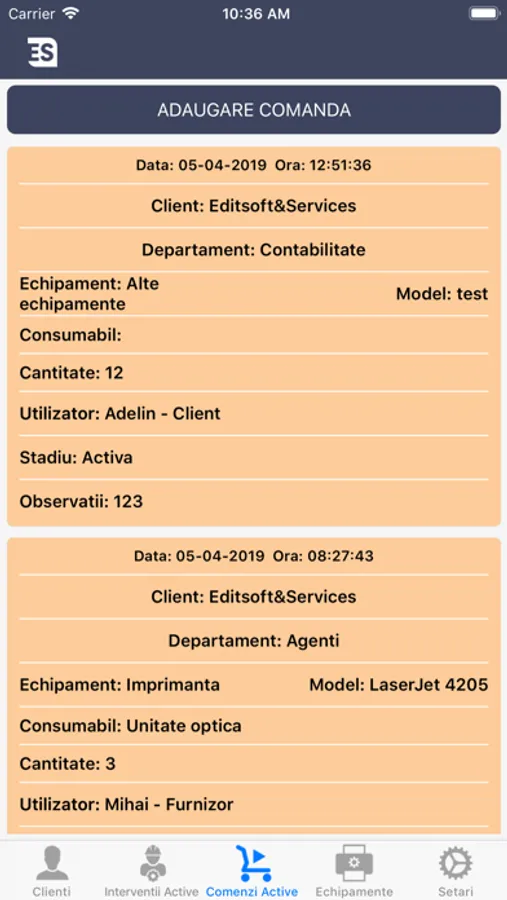 Carrier 10:36 AM

ES

ADAUGARE COMANDA

Data: 05-04-2019 Ora: 12:51:36

Client: Editsoft&Services

Departament: Contabilitate

Echipament: Alte echipamente

Model: test

Consumabil:

Cantitate: 12

Utilizator: Adelin - Client

Stadiu: Activa

Observatii: 123

Data: 05-04-2019 Ora: 08:27:43

Client: Editsoft&Services

Departament: Agenti

Echipament: Imprimanta

Model: LaserJet 4205

Consumabil: Unitate optica

Cantitate: 3

Utilizator: Mihai - Furnizor

Clienti Interventii Active Comenzi Active Echipamente Setari